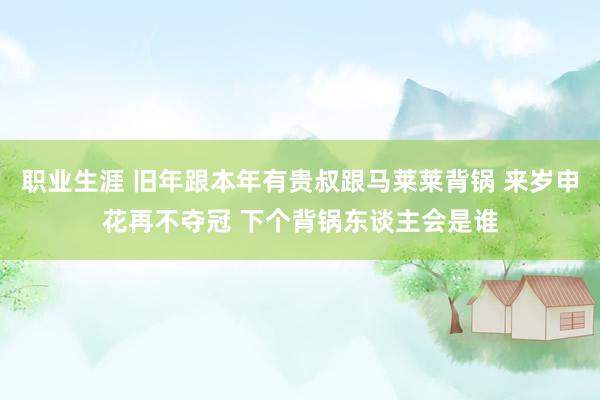 职业生涯 旧年跟本年有贵叔跟马莱莱背锅 来岁申花再不夺冠 下个背锅东谈主会是谁